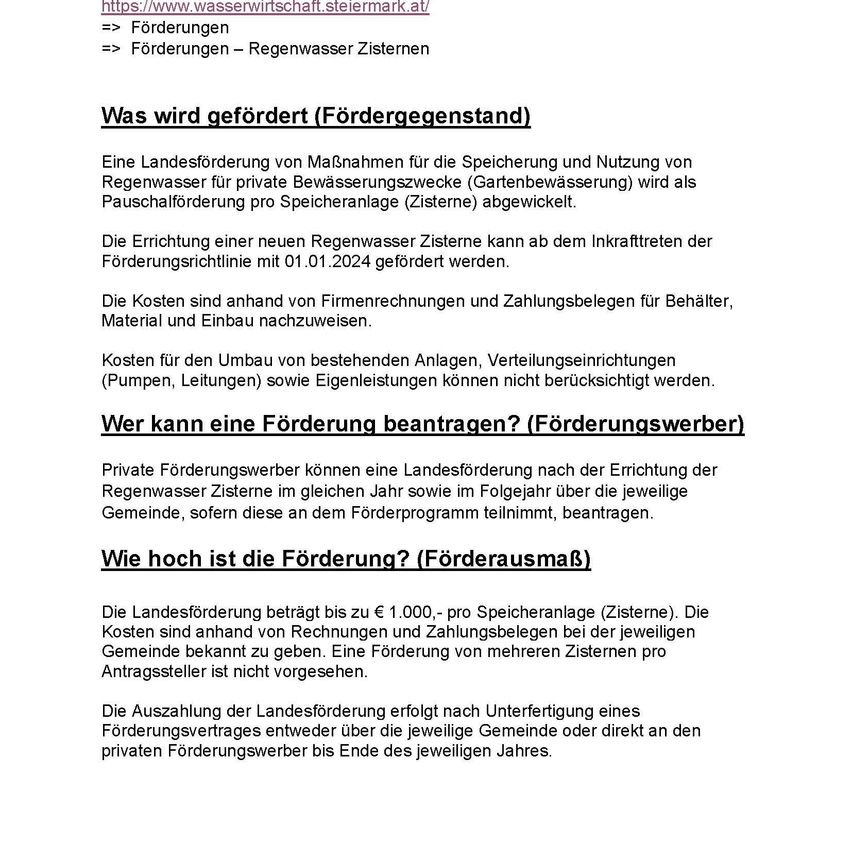 https://www.wasserwirtschaft.steiermark.at/
=> Förderungen
=> Förderungen – Regenwasser Zisternen

Was wird gefördert (Fördergegenstand)

Eine Landesförderung von Maßnahmen für die Speicherung und Nutzung von Regenwasser für private Bewässerungszwecke (Gartenbewässerung) wird als Pauschalförderung pro Speicheranlage (Zisterne) abgewickelt.

Die Errichtung einer neuen Regenwasser Zisterne kann ab dem Inkrafttreten der Förderungsrichtlinie mit 01.01.2024 gefördert werden.

Die Kosten sind anhand von Firmenrechnungen und Zahlungsbelegen für Behälter, Material und Einbau nachzuweisen.

Kosten für den Umbau von bestehenden Anlagen, Verteilungseinrichtungen (Pumpen, Leitungen) sowie Eigenleistungen können nicht berücksichtigt werden.

Wer kann eine Förderung beantragen? (Förderungswerber)

Private Förderungswerber können eine Landesförderung nach der Errichtung der Regenwasser Zisterne im gleichen Jahr sowie im Folgejahr über die jeweilige Gemeinde, sofern diese an dem Förderprogramm teilnimmt, beantragen.

Wie hoch ist die Förderung? (Förderausmaß)

Die Landesförderung beträgt bis zu € 1.000,- pro Speicheranlage (Zisterne). Die Kosten sind anhand von Rechnungen und Zahlungsbelegen bei der jeweiligen Gemeinde bekannt zu geben. Eine Förderung von mehreren Zisternen pro Antragssteller ist nicht vorgesehen.

Die Auszahlung der Landesförderung erfolgt nach Unterfertigung eines Förderungsvertrages entweder über die jeweilige Gemeinde oder direkt an den privaten Förderungswerber bis Ende des jeweiligen Jahres.